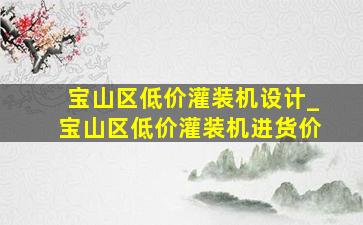 宝山区低价灌装机设计_
宝山区低价灌装机进货价